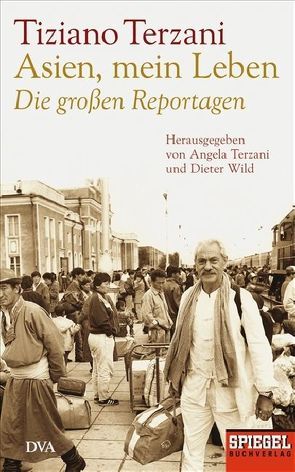 Tiziano Terzani
Asien, mein Leben
Die großen Reportagen

Herausgegeben
von Angela Terzani
und Dieter Wild

DVA

SPIEGEL
BUCHVERLAG